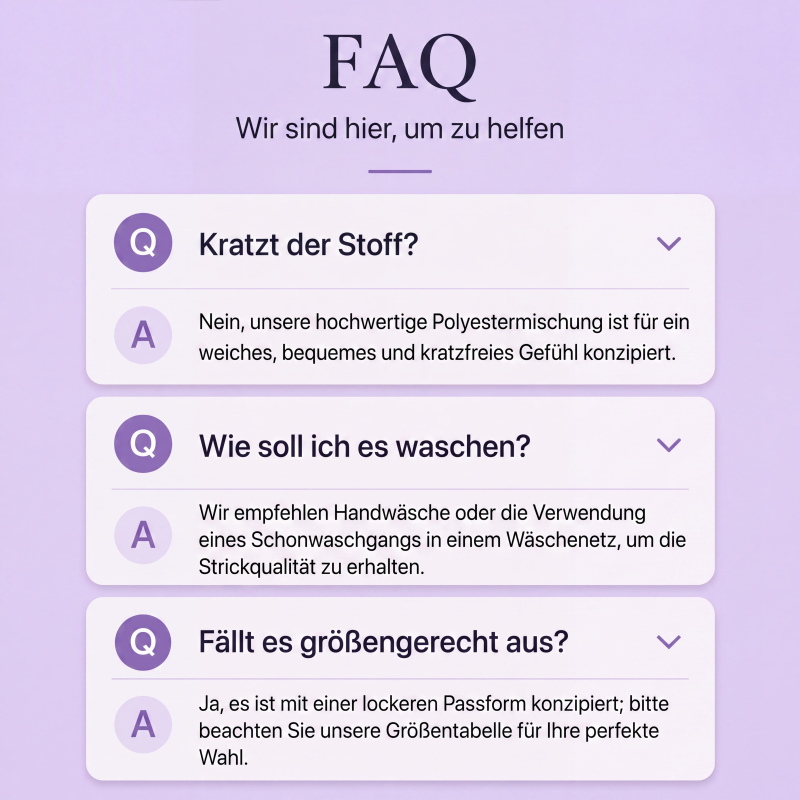 FAQ

Wir sind hier, um zu helfen

Q Kratzt der Stoff?

A Nein, unsere hochwertige Polyestermischung ist für ein weiches, bequemes und kratzfreies Gefühl konzipiert.

Q Wie soll ich es waschen?

A Wir empfehlen Handwäsche oder die Verwendung eines Schonwaschgangs in einem Wäschenetz, um die Strickqualität zu erhalten.

Q Fällt es größengerecht aus?

A Ja, es ist mit einer lockeren Passform konzipiert; bitte beachten Sie unsere Größentabelle für Ihre perfekte Wahl.